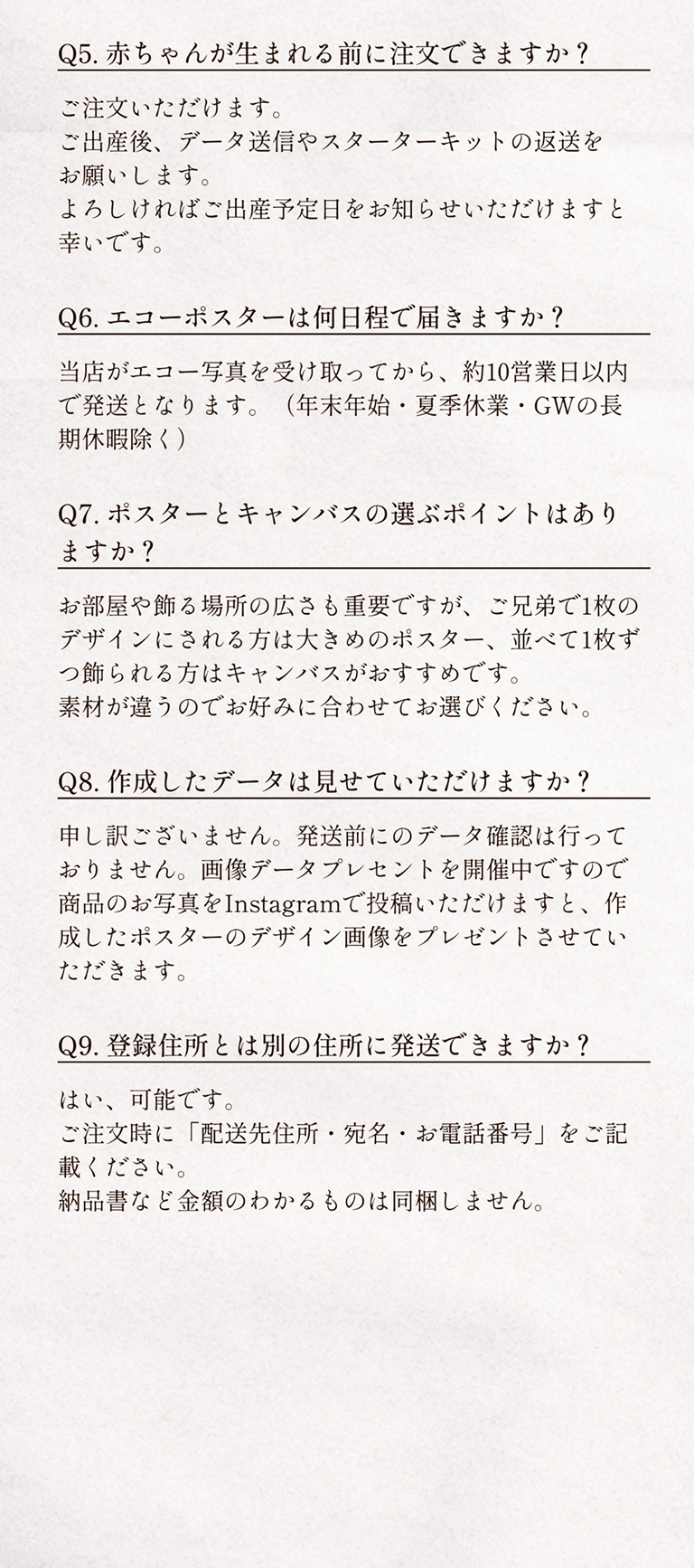 Q5. 赤ちゃんが生まれる前に注文できますか？

ご注文いただけます。
ご出産後、データ送信やスターターキットの返送をお願いします。
よろしければご出産予定日をお知らせいただけますと幸いです。

Q6. エコーポスターは何日程で届きますか？

当店がエコー写真を受け取ってから、約10営業日以内で発送となります。（年末年始・夏季休業・GWの長期休暇除く）

Q7. ポスターとキャンバスの選ぶポイントはありますか？

お部屋や飾る場所の広さも重要ですが、ご兄弟で1枚のデザインにされる方は大きめのポスター、並べて1枚ずつ飾られる方はキャンバスがおすすめです。
素材が違うのでお好みに合わせてお選びください。

Q8. 作成したデータは見せていただけますか？

申し訳ございません。発送前にのデータ確認は行っておりません。画像データプレセントを開催中ですので商品のお写真をInstagramで投稿いただけますと、作成したポスターのデザイン画像をプレゼントさせていただきます。

Q9. 登録住所とは別の住所に発送できますか？

はい、可能です。
ご注文時に「配送先住所・宛名・お電話番号」をご記載ください。
納品書など金額のわかるものは同梱しません。